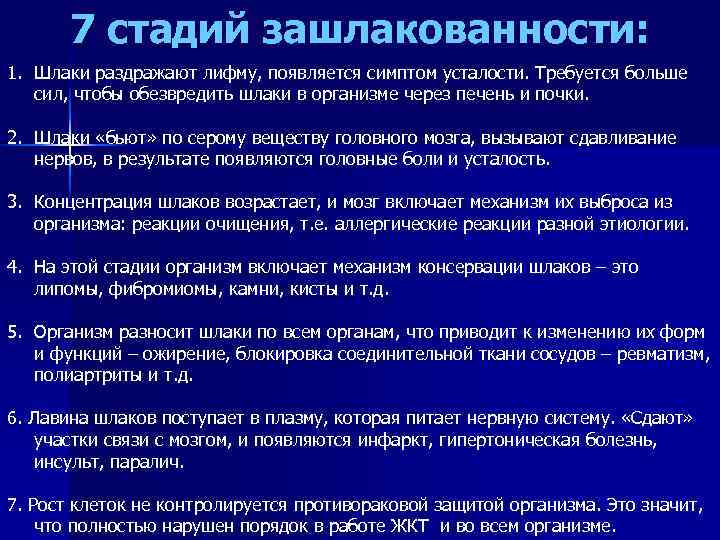 7 стадий зашлакованности:

1. Шлаки раздражают лифму, появляется симптом усталости. Требуется больше сил, чтобы обезвредить шлаки в организме через печень и почки.

2. Шлаки «бьют» по серому веществу головного мозга, вызывают сдавливание нервов, в результате появляются головные боли и усталость.

3. Концентрация шлаков возрастает, и мозг включает механизм их выброса из организма: реакции очищения, т.е. аллергические реакции разной этиологии.

4. На этой стадии организм включает механизм консервации шлаков – это липомы, фибромиомы, камни, кисты и т.д.

5. Организм разносит шлаки по всем органам, что приводит к изменению их форм и функций – ожирение, блокировка соединительной ткани сосудов – ревматизм, полиартриты и т.д.

6. Лавина шлаков поступает в плазму, которая питает нервную систему. «Сдают» участки связи с мозгом, и появляются инфаркт, гипертоническая болезнь, инсульт, паралич.

7. Рост клеток не контролируется противораковой защитой организма. Это значит, что полностью нарушен порядок в работе ЖКТ и во всем организме.